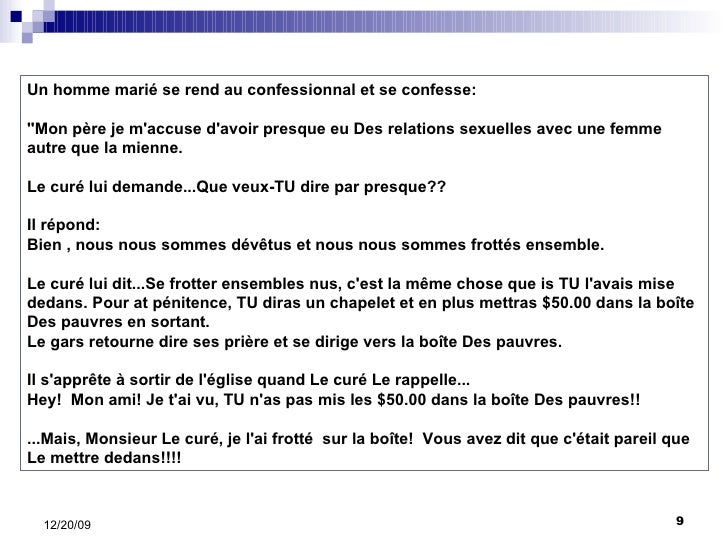 Un homme marié se rend au confessionnal et se confesse:

"Mon père je m'accuse d'avoir presque eu Des relations sexuelles avec une femme autre que la mienne.

Le curé lui demande...Que veux-TU dire par presque??

Il répond:
Bien , nous nous sommes dévêtus et nous nous sommes frottés ensemble.

Le curé lui dit...Se frotter ensembles nus, c'est la même chose que is TU l'avais mise dedans. Pour at pénitence, TU diras un chapelet et en plus mettras $50.00 dans la boîte Des pauvres en sortant.
Le gars retourne dire ses prière et se dirige vers la boîte Des pauvres.

Il s'apprête à sortir de l'église quand Le curé Le rappelle...
Hey! Mon ami! Je t'ai vu, TU n'as pas mis les $50.00 dans la boîte Des pauvres!!

...Mais, Monsieur Le curé, je l'ai frotté sur la boîte! Vous avez dit que c'était pareil que Le mettre dedans!!!!

12/20/09

9